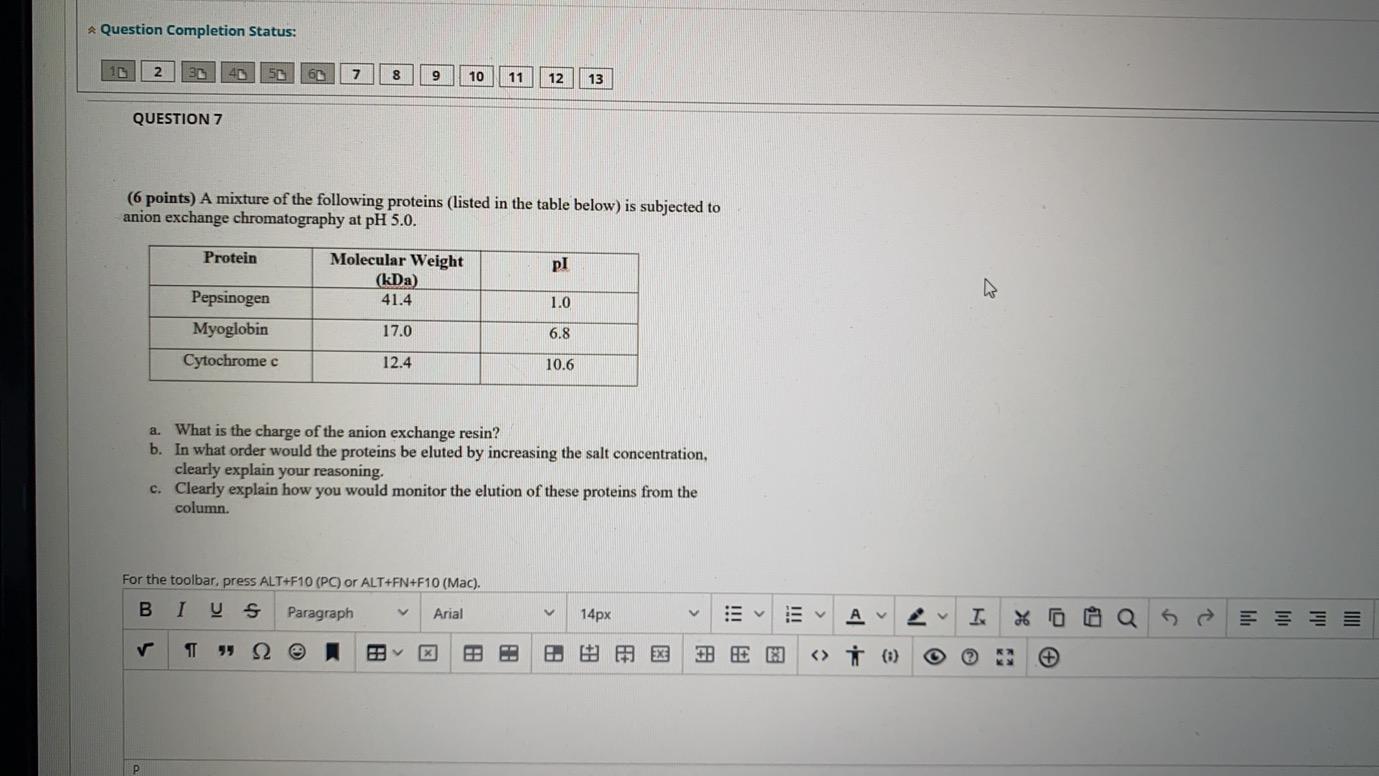 Question Completion Status:

1 2 3 4 5 6 7 8 9 10 11 12 13

QUESTION 7

(6 points) A mixture of the following proteins (listed in the table below) is subjected to anion exchange chromatography at pH 5.0.

| Protein | Molecular Weight (kDa) | pI |
|---|---|---|
| Pepsinogen | 41.4 | 1.0 |
| Myoglobin | 17.0 | 6.8 |
| Cytochrome c | 12.4 | 10.6 |

a. What is the charge of the anion exchange resin?
b. In what order would the proteins be eluted by increasing the salt concentration, clearly explain your reasoning.
c. Clearly explain how you would monitor the elution of these proteins from the column.

For the toolbar, press ALT+F10 (PC) or ALT+FN+F10 (Mac).

B I U S Paragraph Arial 14px

P